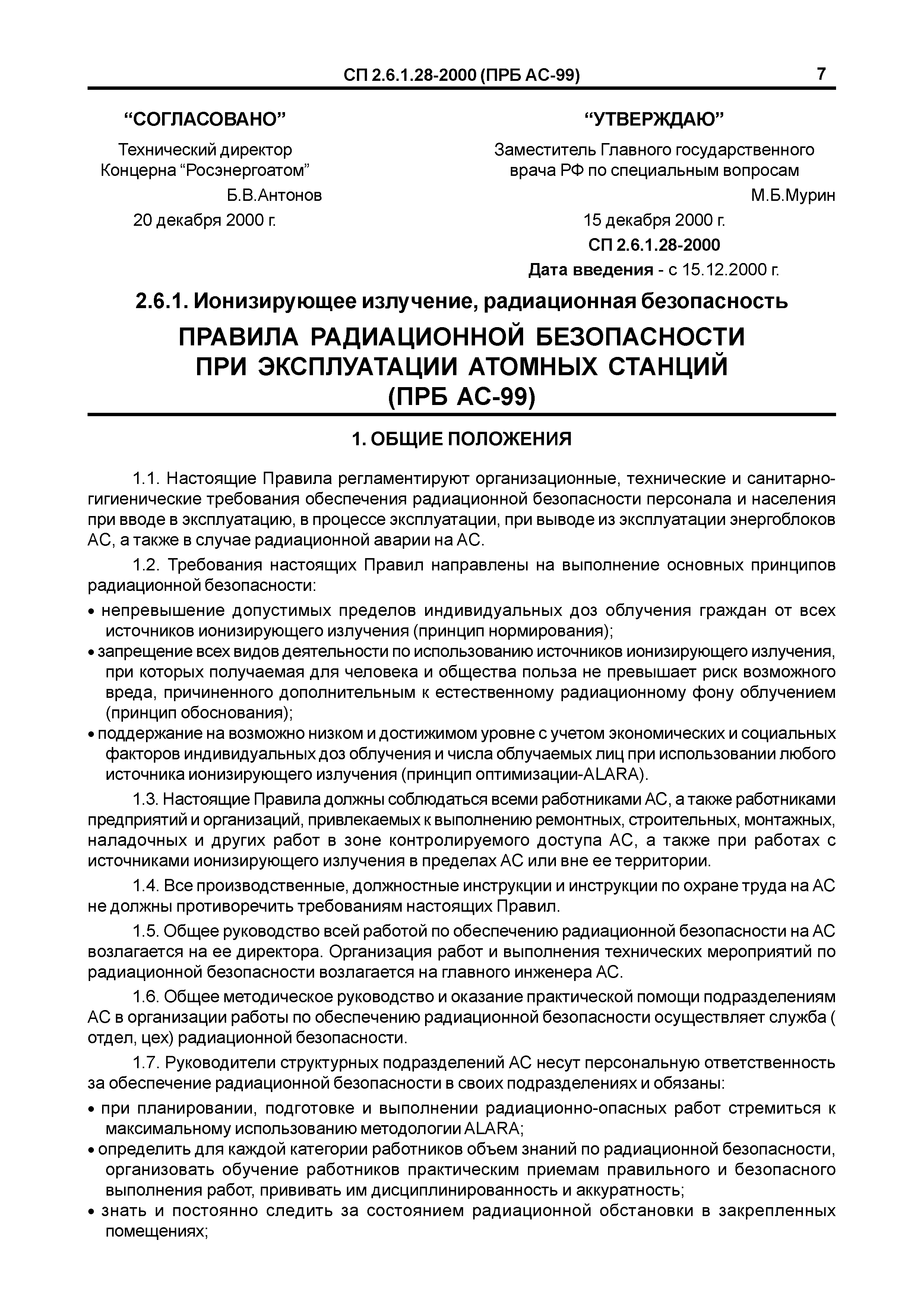 СП 2.6.1.28-2000 (ПРБ АС-99) 7

“СОГЛАСОВАНО”

Технический директор
Концерна “Росэнергоатом”
Б.В.Антонов
20 декабря 2000 г.

“УТВЕРЖДАЮ”

Заместитель Главного государственного врача РФ по специальным вопросам
М.Б.Мурин
15 декабря 2000 г.

СП 2.6.1.28-2000
Дата введения - с 15.12.2000 г.

2.6.1. Ионизирующее излучение, радиационная безопасность

ПРАВИЛА РАДИАЦИОННОЙ БЕЗОПАСНОСТИ ПРИ ЭКСПЛУАТАЦИИ АТОМНЫХ СТАНЦИЙ (ПРБ АС-99)

1. ОБЩИЕ ПОЛОЖЕНИЯ

1.1. Настоящие Правила регламентируют организационные, технические и санитарно-гигиенические требования обеспечения радиационной безопасности персонала и населения при вводе в эксплуатацию, в процессе эксплуатации, при выводе из эксплуатации энергоблоков АС, а также в случае радиационной аварии на АС.

1.2. Требования настоящих Правил направлены на выполнение основных принципов радиационной безопасности:

• непревышение допустимых пределов индивидуальных доз облучения граждан от всех источников ионизирующего излучения (принцип нормирования);
• запрещение всех видов деятельности по использованию источников ионизирующего излучения, при которых получаемая для человека и общества польза не превышает риск возможного вреда, причиненного дополнительным к естественному радиационному фону облучением (принцип обоснования);
• поддержание на возможно низком и достижимом уровне с учетом экономических и социальных факторов индивидуальных доз облучения и числа облучаемых лиц при использовании любого источника ионизирующего излучения (принцип оптимизации-ALARA).

1.3. Настоящие Правила должны соблюдаться всеми работниками АС, а также работниками предприятий и организаций, привлекаемых к выполнению ремонтных, строительных, монтажных, наладочных и других работ в зоне контролируемого доступа АС, а также при работах с источниками ионизирующего излучения в пределах АС или вне ее территории.

1.4. Все производственные, должностные инструкции и инструкции по охране труда на АС не должны противоречить требованиям настоящих Правил.

1.5. Общее руководство всей работой по обеспечению радиационной безопасности на АС возлагается на ее директора. Организация работ и выполнения технических мероприятий по радиационной безопасности возлагается на главного инженера АС.

1.6. Общее методическое руководство и оказание практической помощи подразделениям АС в организации работы по обеспечению радиационной безопасности осуществляет служба ( отдел, цех) радиационной безопасности.

1.7. Руководители структурных подразделений АС несут персональную ответственность за обеспечение радиационной безопасности в своих подразделениях и обязаны:

• при планировании, подготовке и выполнении радиационно-опасных работ стремиться к максимальному использованию методологии ALARA;
• определить для каждой категории работников объем знаний по радиационной безопасности, организовать обучение работников практическим приемам правильного и безопасного выполнения работ, прививать им дисциплинированность и аккуратность;
• знать и постоянно следить за состоянием радиационной обстановки в закрепленных помещениях;